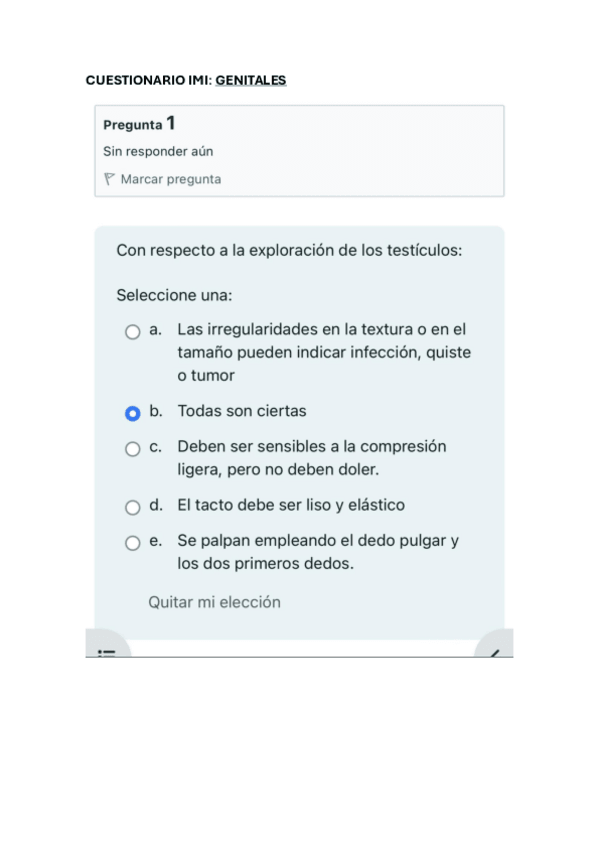 CUESTIONARIO IMI: GENITALES

Pregunta 1
Sin responder aún
Marcar pregunta

Con respecto a la exploración de los testículos:

Seleccione una:

a. Las irregularidades en la textura o en el tamaño pueden indicar infección, quiste o tumor

b. Todas son ciertas

c. Deben ser sensibles a la compresión ligera, pero no deben doler.

d. El tacto debe ser liso y elástico

e. Se palpan empleando el dedo pulgar y los dos primeros dedos.

Quitar mi elección